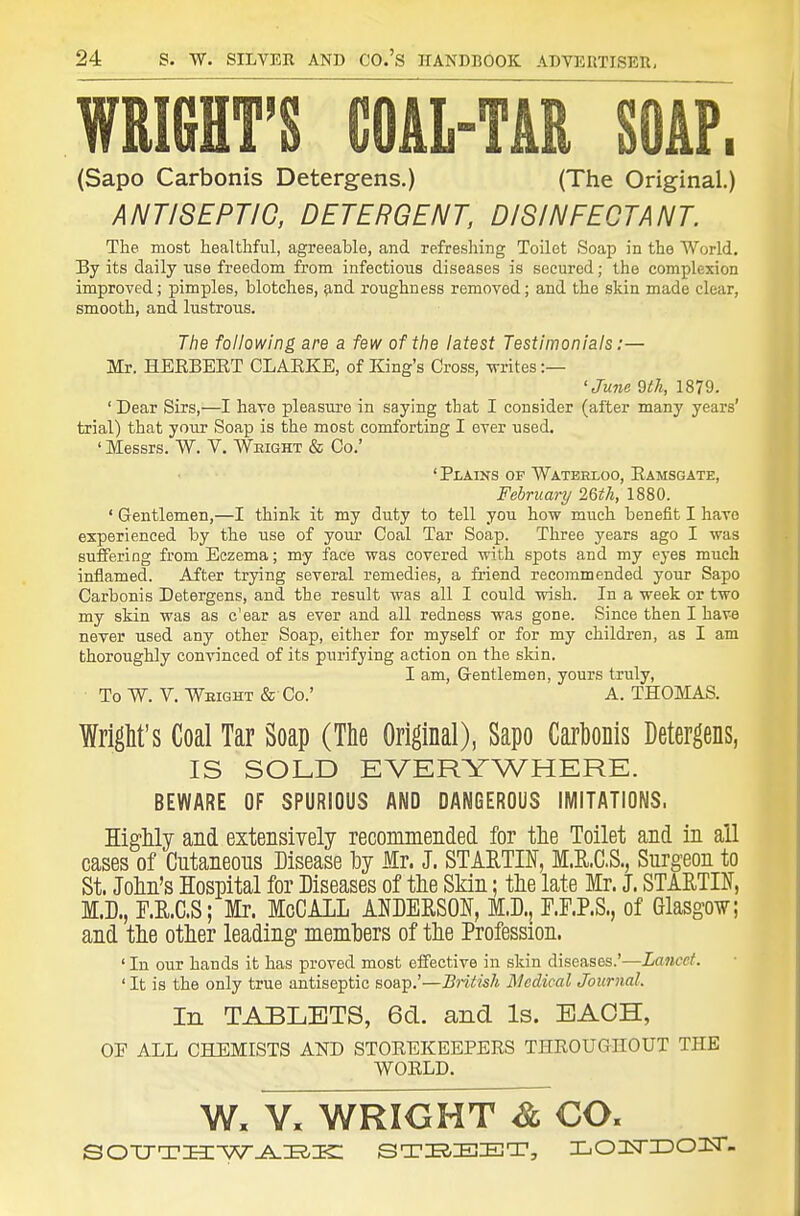 24 S. W. SILVER AND CO.'S HANDBOOK ADVERTISER.

WRIGHT'S COAL-TAR SOAP.

(Sapo Carbonis Detergens.) (The Original.)

ANTISEPTIC, DETERGENT, DISINFECTANT.

The most healthful, agreeable, and refreshing Toilet Soap in the World. By its daily use freedom from infectious diseases is secured; the complexion improved; pimples, blotches, and roughness removed; and the skin made clear, smooth, and lustrous.

The following are a few of the latest Testimonials:—

Mr. HERBERT CLARKE, of King's Cross, writes:—

'June 9th, 1879.

'Dear Sirs,—I have pleasure in saying that I consider (after many years' trial) that your Soap is the most comforting I ever used.

'Messrs. W. V. Wright & Co.'

'Plains of Waterloo, Ramsgate, February 26th, 1880.

'Gentlemen,—I think it my duty to tell you how much benefit I have experienced by the use of your Coal Tar Soap. Three years ago I was suffering from Eczema; my face was covered with spots and my eyes much inflamed. After trying several remedies, a friend recommended your Sapo Carbonis Detergens, and the result was all I could wish. In a week or two my skin was as c'ear as ever and all redness was gone. Since then I have never used any other Soap, either for myself or for my children, as I am thoroughly convinced of its purifying action on the skin.

I am, Gentlemen, yours truly,

To W. V. Wright & Co.' A. THOMAS.

Wright's Coal Tar Soap (The Original), Sapo Carbonis Detergens, IS SOLD EVERYWHERE.

BEWARE OF SPURIOUS AND DANGEROUS IMITATIONS.

Highly and extensively recommended for the Toilet and in all cases of Cutaneous Disease by Mr. J. STARTIN, M.R.C.S., Surgeon to St. John's Hospital for Diseases of the Skin; the late Mr. J. STARTIN, M.D., F.R.C.S; Mr. McCALL ANDERSON, M.D., F.F.P.S., of Glasgow; and the other leading members of the Profession.

'In our hands it has proved most effective in skin diseases.'—Lancet.

'It is the only true antiseptic soap.'—British Medical Journal.

In TABLETS, 6d. and 1s. EACH,

OF ALL CHEMISTS AND STOREKEEPERS THROUGHOUT THE WORLD.

W. V. WRIGHT & CO.

SOUTHWARK STREET, LONDON.